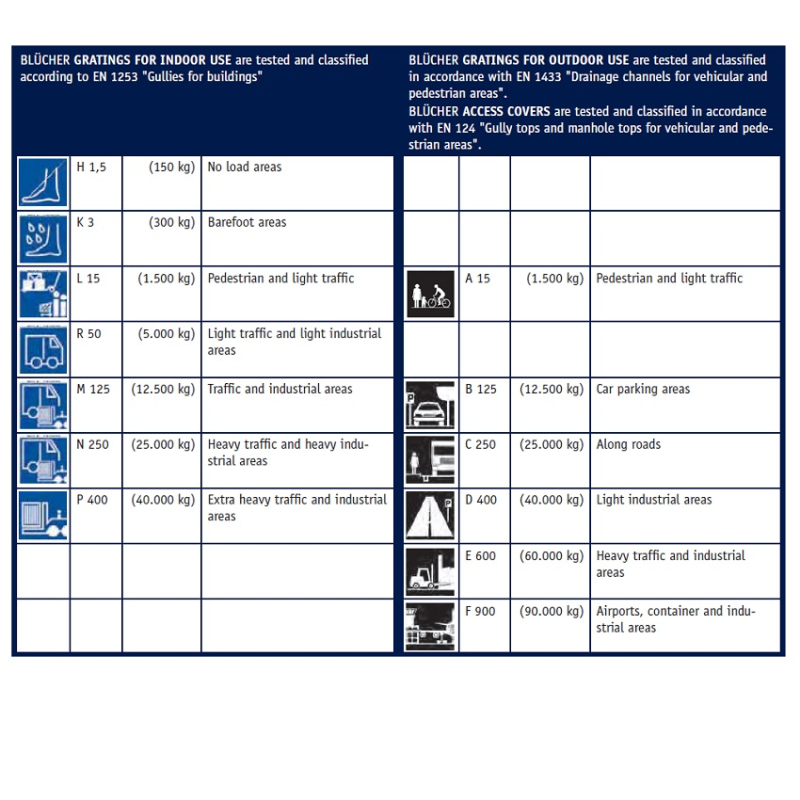 BLÜCHER GRATINGS FOR INDOOR USE are tested and classified according to EN 1253 "Gullies for buildings"

| | | | |
|---|---|---|---|
| | H 1,5 | (150 kg) | No load areas |
| | K 3 | (300 kg) | Barefoot areas |
| | L 15 | (1.500 kg) | Pedestrian and light traffic |
| | R 50 | (5.000 kg) | Light traffic and light industrial areas |
| | M 125 | (12.500 kg) | Traffic and industrial areas |
| | N 250 | (25.000 kg) | Heavy traffic and heavy industrial areas |
| | P 400 | (40.000 kg) | Extra heavy traffic and industrial areas |
| | | | |
| | | | |

BLÜCHER GRATINGS FOR OUTDOOR USE are tested and classified in accordance with EN 1433 "Drainage channels for vehicular and pedestrian areas".
BLÜCHER ACCESS COVERS are tested and classified in accordance with EN 124 "Gully tops and manhole tops for vehicular and pedestrian areas".

| | | | |
|---|---|---|---|
| | | | |
| | | | |
| | A 15 | (1.500 kg) | Pedestrian and light traffic |
| | | | |
| | B 125 | (12.500 kg) | Car parking areas |
| | C 250 | (25.000 kg) | Along roads |
| | D 400 | (40.000 kg) | Light industrial areas |
| | E 600 | (60.000 kg) | Heavy traffic and industrial areas |
| | F 900 | (90.000 kg) | Airports, container and industrial areas |